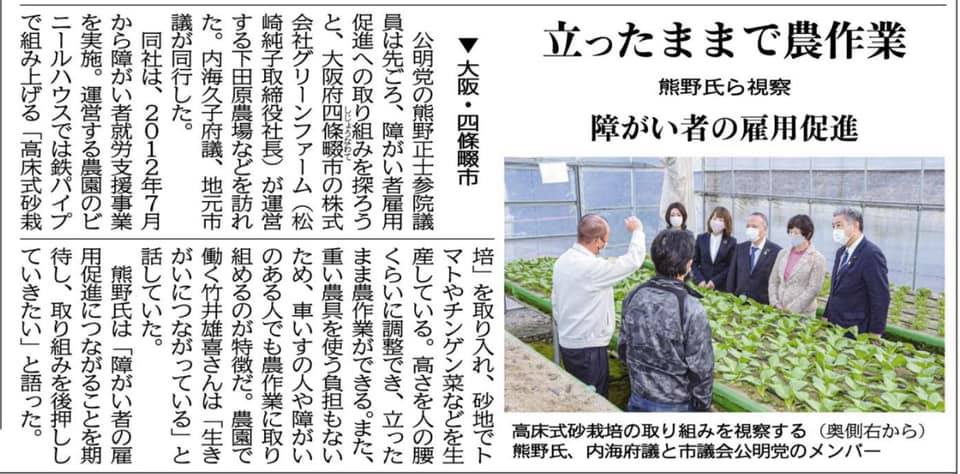 立ったままで農作業

熊野氏ら視察

障がい者の雇用促進

▼大阪・四條畷市

公明党の熊野正士参院議員は先ごろ、障がい者雇用促進への取り組みを探ろうと、大阪府四條畷市の株式会社グリーンファーム(松崎純子取締役社長)が運営する下田原農場などを訪れた。内海久子府議、地元市議が同行した。

同社は、2012年7月から障がい者就労支援事業を実施。運営する農園のビニールハウスでは鉄パイプで組み上げる「高床式砂栽培」を取り入れ、砂地でトマトやチンゲン菜などを生産している。高さを人の腰くらいに調整でき、立ったまま農作業ができる。また、重い農具を使う負担もないため、車いすの人や障がいのある人でも農作業に取り組めるのが特徴だ。農園で働く竹井雄喜さんは「生きがいにつながっている」と話していた。

熊野氏は「障がい者の雇用促進につながることを期待し、取り組みを後押ししていきたい」と語った。

高床式砂栽培の取り組みを視察する(奥側右から)熊野氏、内海府議と市議会公明党のメンバー